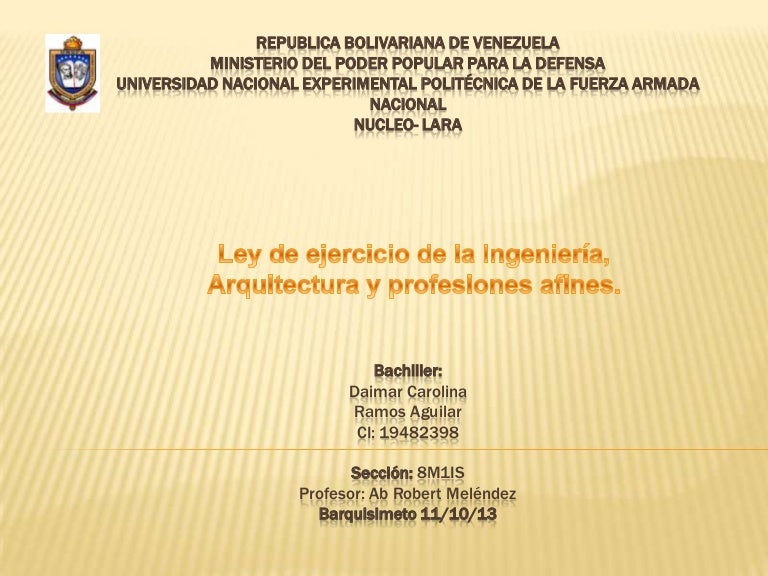 REPUBLICA BOLIVARIANA DE VENEZUELA
MINISTERIO DEL PODER POPULAR PARA LA DEFENSA
UNIVERSIDAD NACIONAL EXPERIMENTAL POLITÉCNICA DE LA FUERZA ARMADA NACIONAL
NUCLEO- LARA

Ley de ejercicio de la Ingeniería, Arquitectura y profesiones afines.

Bachiller:
Daimar Carolina
Ramos Aguilar
CI: 19482398

Sección: 8M1IS
Profesor: Ab Robert Meléndez
Barquisimeto 11/10/13